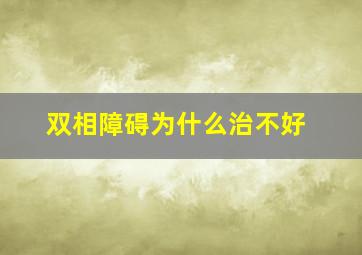 双相障碍为什么治不好